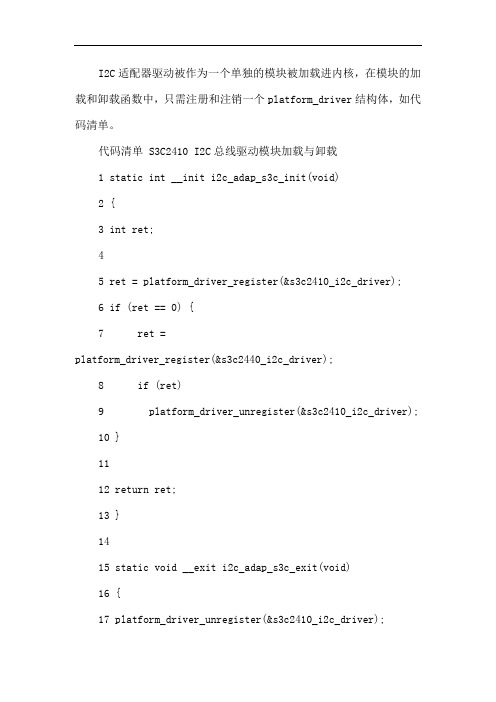 I2C 适配器驱动被作为一个单独的模块被加载进内核，在模块的加载和卸载函数中，只需注册和注销一个 platform_driver 结构体，如代码清单。

代码清单 S3C2410 I2C 总线驱动模块加载与卸载

1 static int __init i2c_adap_s3c_init(void)

2 {

3 int ret;

4

5 ret = platform_driver_register(&s3c2410_i2c_driver);

6 if (ret == 0) {

7 ret = platform_driver_register(&s3c2440_i2c_driver);

8 if (ret)

9 platform_driver_unregister(&s3c2410_i2c_driver);

10 }

11

12 return ret;

13 }

14

15 static void __exit i2c_adap_s3c_exit(void)

16 {

17 platform_driver_unregister(&s3c2410_i2c_driver);